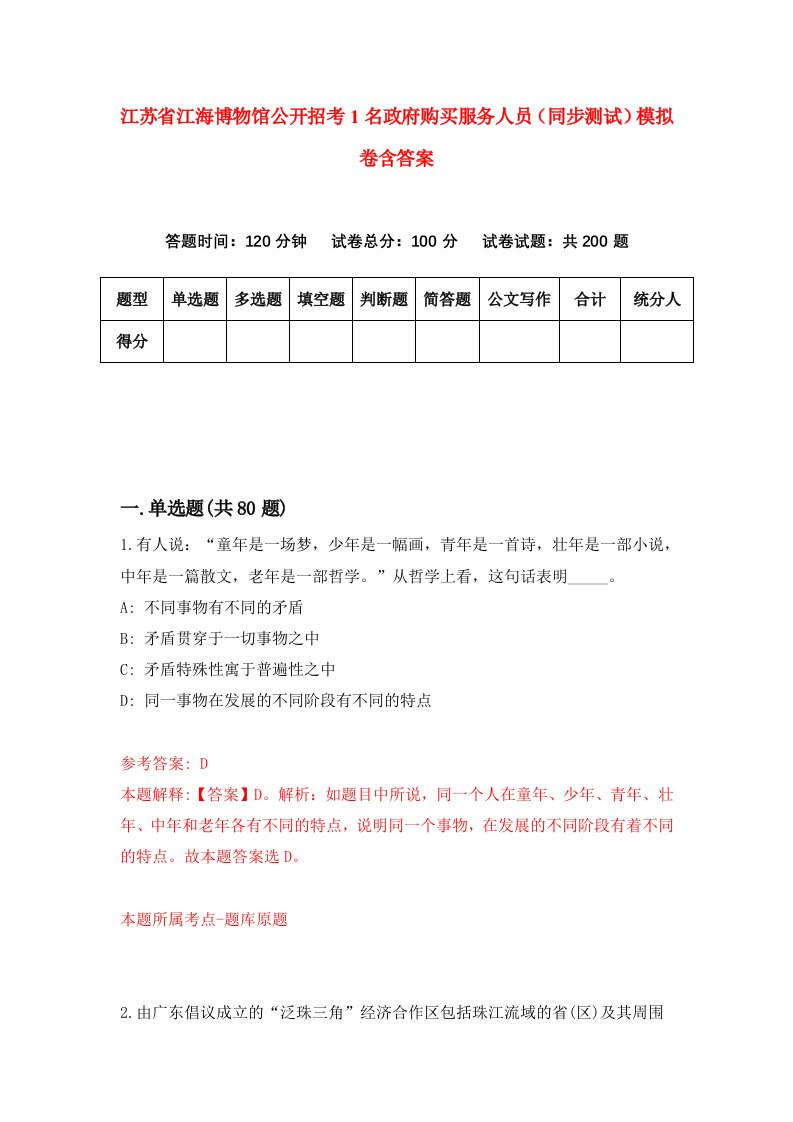 江苏省江海博物馆公开招考1名政府购买服务人员（同步测试）模拟卷含答案

答题时间：120分钟　试卷总分：100分　试卷试题：共200题

| 题型 | 单选题 | 多选题 | 填空题 | 判断题 | 简答题 | 公文写作 | 合计 | 统分人 |
|---|---|---|---|---|---|---|---|---|
| 得分 | | | | | | | | |

一.单选题(共80题)

1.有人说：“童年是一场梦，少年是一幅画，青年是一首诗，壮年是一部小说，中年是一篇散文，老年是一部哲学。”从哲学上看，这句话表明_____。
A: 不同事物有不同的矛盾
B: 矛盾贯穿于一切事物之中
C: 矛盾特殊性寓于普遍性之中
D: 同一事物在发展的不同阶段有不同的特点

参考答案: D
本题解释:【答案】D。解析：如题目中所说，同一个人在童年、少年、青年、壮年、中年和老年各有不同的特点，说明同一个事物，在发展的不同阶段有着不同的特点。故本题答案选D。

本题所属考点-题库原题

2.由广东倡议成立的“泛珠三角”经济合作区包括珠江流域的省(区)及其周围